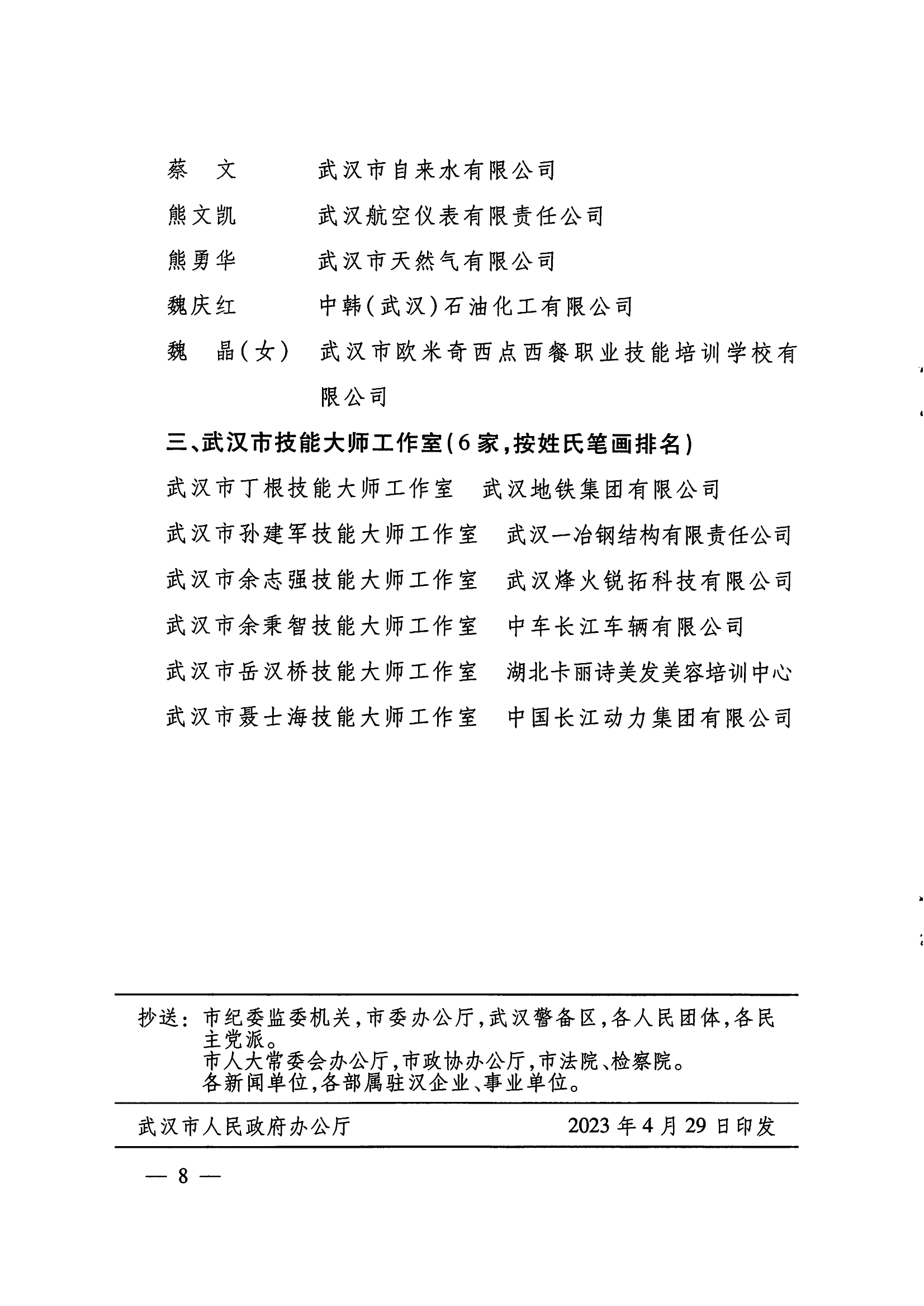 蔡　文　　武汉市自来水有限公司
熊文凯　　武汉航空仪表有限责任公司
熊勇华　　武汉市天然气有限公司
魏庆红　　中韩(武汉)石油化工有限公司
魏　晶(女)　武汉市欧米奇西点西餐职业技能培训学校有限公司

三、武汉市技能大师工作室(6家,按姓氏笔画排名)

武汉市丁根技能大师工作室　武汉地铁集团有限公司
武汉市孙建军技能大师工作室　武汉一冶钢结构有限责任公司
武汉市余志强技能大师工作室　武汉烽火锐拓科技有限公司
武汉市余秉智技能大师工作室　中车长江车辆有限公司
武汉市岳汉桥技能大师工作室　湖北卡丽诗美发美容培训中心
武汉市聂士海技能大师工作室　中国长江动力集团有限公司

抄送：市纪委监委机关,市委办公厅,武汉警备区,各人民团体,各民主党派。
市人大常委会办公厅,市政协办公厅,市法院、检察院。
各新闻单位,各部属驻汉企业、事业单位。

武汉市人民政府办公厅　2023年4月29日印发

— 8 —